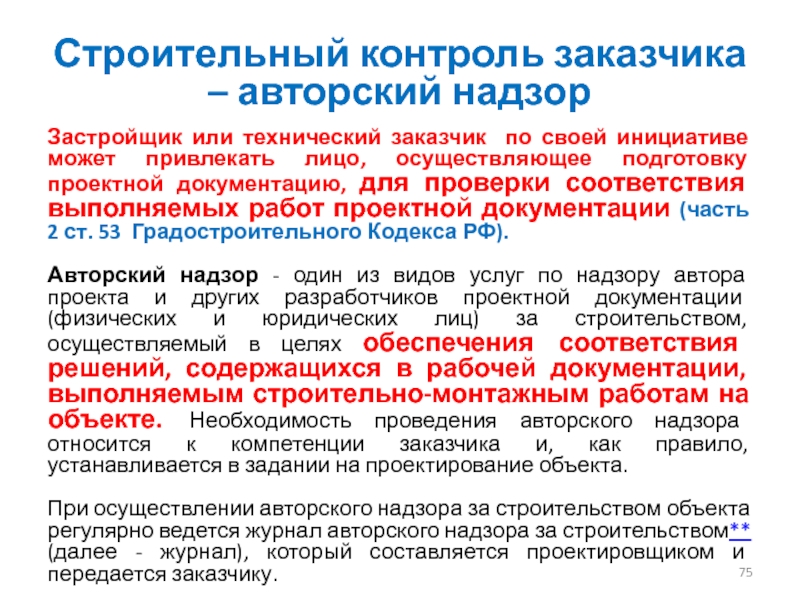 Строительный контроль заказчика – авторский надзор

Застройщик или технический заказчик по своей инициативе может привлекать лицо, осуществляющее подготовку проектной документацию, для проверки соответствия выполняемых работ проектной документации (часть 2 ст. 53 Градостроительного Кодекса РФ).

Авторский надзор - один из видов услуг по надзору автора проекта и других разработчиков проектной документации (физических и юридических лиц) за строительством, осуществляемый в целях обеспечения соответствия решений, содержащихся в рабочей документации, выполняемым строительно-монтажным работам на объекте. Необходимость проведения авторского надзора относится к компетенции заказчика и, как правило, устанавливается в задании на проектирование объекта.

При осуществлении авторского надзора за строительством объекта регулярно ведется журнал авторского надзора за строительством** (далее - журнал), который составляется проектировщиком и передается заказчику.

75